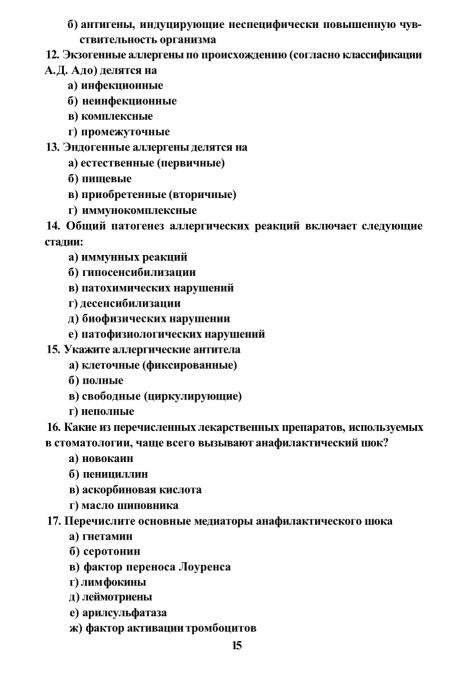 б) антигены, индуцирующие неспецифически повышенную чувствительность организма

12. Экзогенные аллергены по происхождению (согласно классификации А.Д. Адо) делятся на
а) инфекционные
б) неинфекционные
в) комплексные
г) промежуточные

13. Эндогенные аллергены делятся на
а) естественные (первичные)
б) пищевые
в) приобретенные (вторичные)
г) иммунокомплексные

14. Общий патогенез аллергических реакций включает следующие стадии:
а) иммунных реакций
б) гипосенсибилизации
в) патохимических нарушений
г) десенсибилизации
д) биофизических нарушении
е) патофизиологических нарушений

15. Укажите аллергические антитела
а) клеточные (фиксированные)
б) полные
в) свободные (циркулирующие)
г) неполные

16. Какие из перечисленных лекарственных препаратов, используемых в стоматологии, чаще всего вызывают анафилактический шок?
а) новокаин
б) пенициллин
в) аскорбиновая кислота
г) масло шиповника

17. Перечислите основные медиаторы анафилактического шока
а) гистамин
б) серотонин
в) фактор переноса Лоуренса
г) лимфокины
д) лейкотриены
е) арилсульфатаза
ж) фактор активации тромбоцитов

15